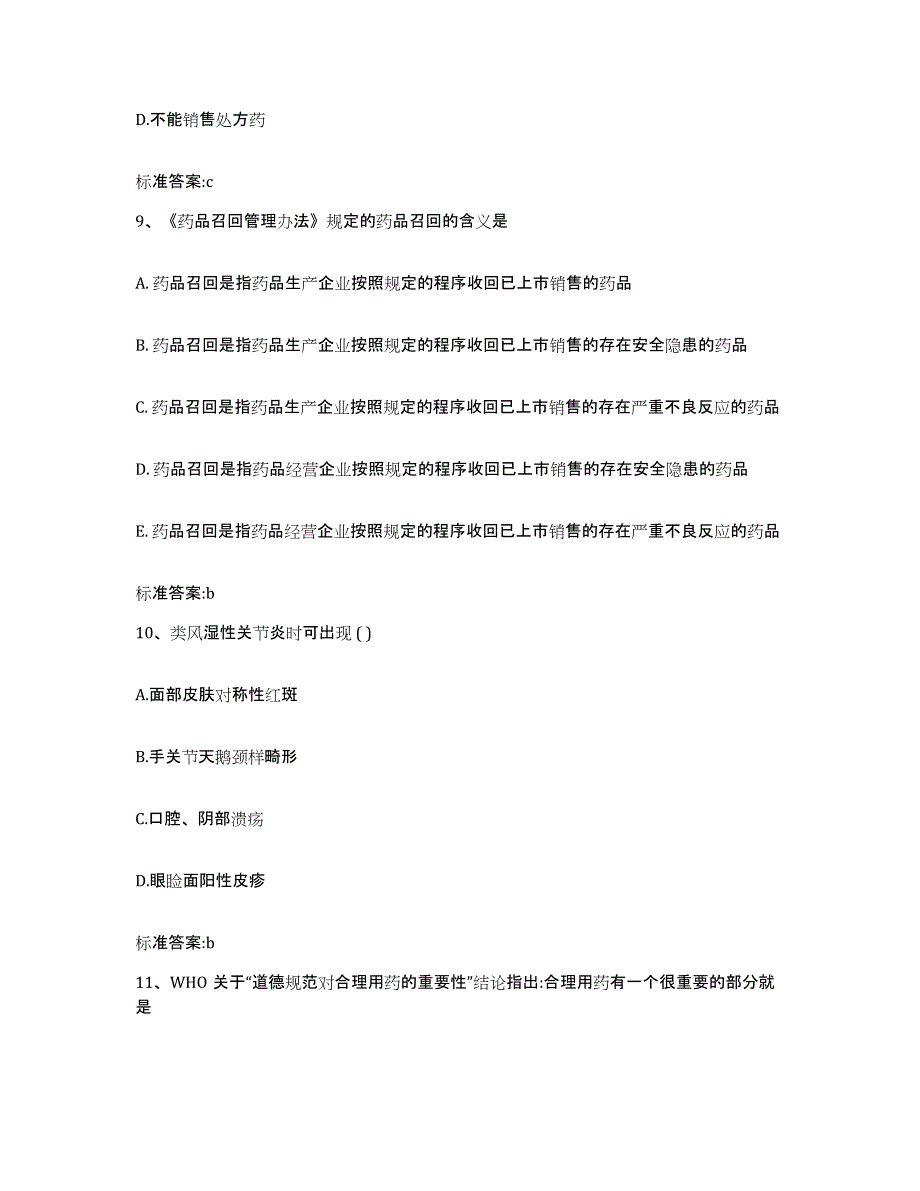 D.不能销售处方药

标准答案:c

9、《药品召回管理办法》规定的药品召回的含义是

A. 药品召回是指药品生产企业按照规定的程序收回已上市销售的药品

B. 药品召回是指药品生产企业按照规定的程序收回已上市销售的存在安全隐患的药品

C. 药品召回是指药品生产企业按照规定的程序收回已上市销售的存在严重不良反应的药品

D. 药品召回是指药品经营企业按照规定的程序收回已上市销售的存在安全隐患的药品

E. 药品召回是指药品经营企业按照规定的程序收回已上市销售的存在严重不良反应的药品

标准答案:b

10、类风湿性关节炎时可出现 ( )

A.面部皮肤对称性红斑

B.手关节天鹅颈样畸形

C.口腔、阴部溃疡

D.眼睑面阳性皮疹

标准答案:b

11、WHO 关于“道德规范对合理用药的重要性”结论指出:合理用药有一个很重要的部分就是